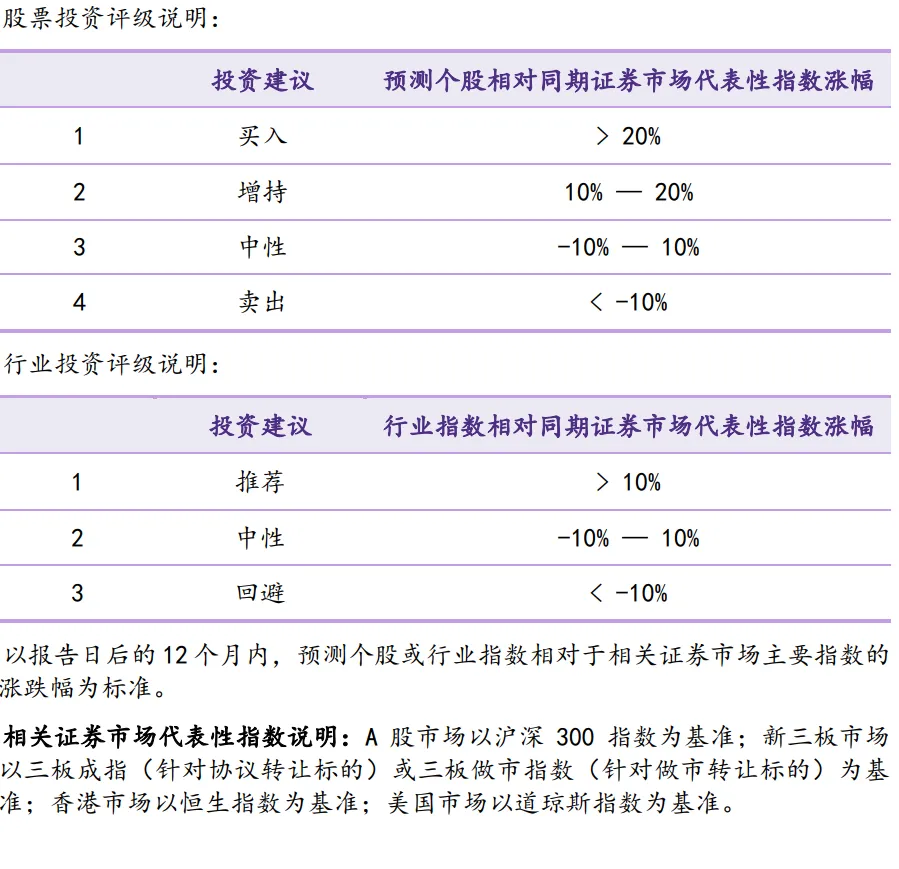 股票投资评级说明：

|  | 投资建议 | 预测个股相对同期证券市场代表性指数涨幅 |
|---|---|---|
| 1 | 买入 | ＞ 20% |
| 2 | 增持 | 10% — 20% |
| 3 | 中性 | -10% — 10% |
| 4 | 卖出 | ＜ -10% |

行业投资评级说明：

|  | 投资建议 | 行业指数相对同期证券市场代表性指数涨幅 |
|---|---|---|
| 1 | 推荐 | ＞ 10% |
| 2 | 中性 | -10% — 10% |
| 3 | 回避 | ＜ -10% |

以报告日后的 12 个月内，预测个股或行业指数相对于相关证券市场主要指数的涨跌幅为标准。

相关证券市场代表性指数说明：A 股市场以沪深 300 指数为基准；新三板市场以三板成指（针对协议转让标的）或三板做市指数（针对做市转让标的）为基准；香港市场以恒生指数为基准；美国市场以道琼斯指数为基准。